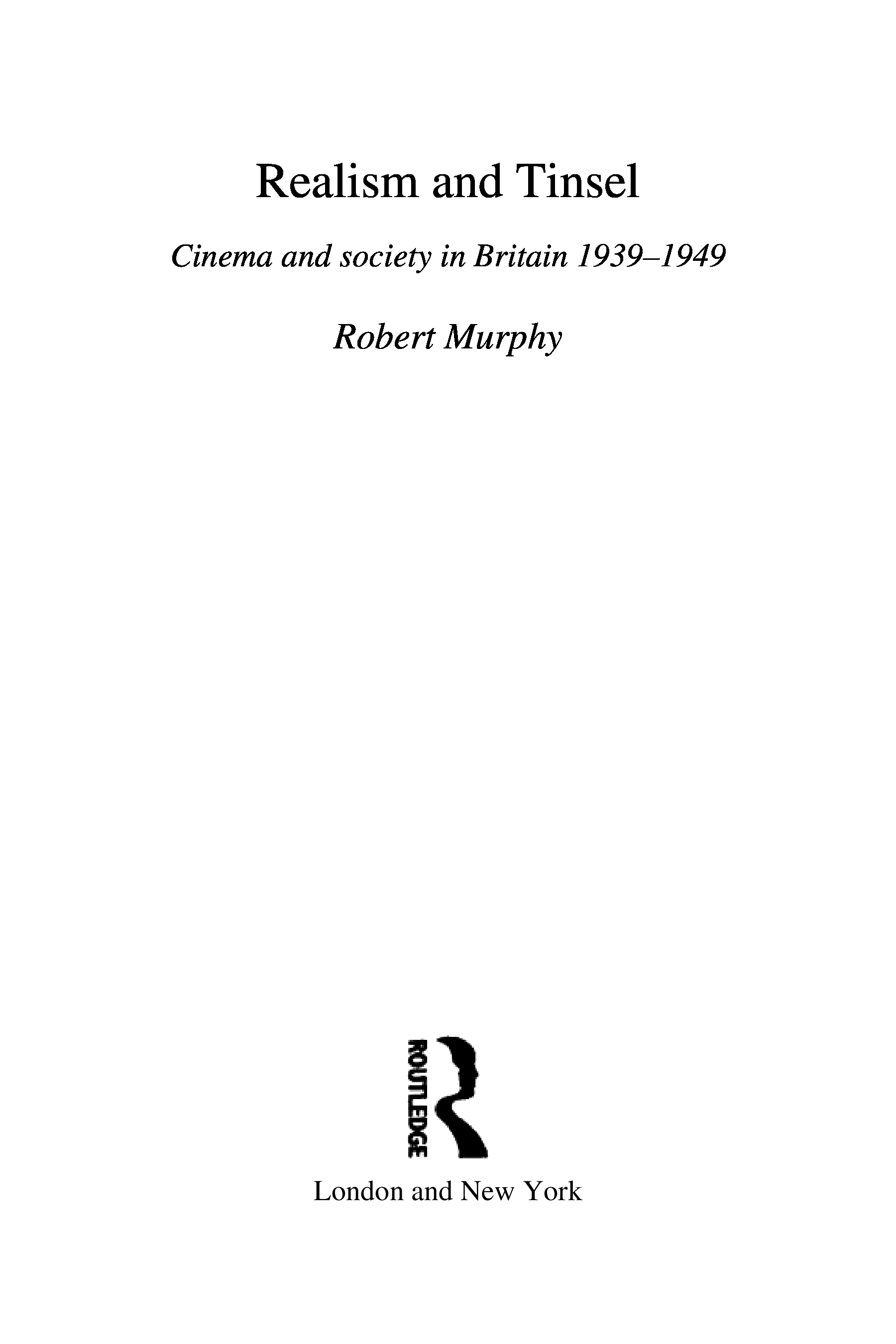 Realism and Tinsel

Cinema and society in Britain 1939–1949

Robert Murphy

ROUTLEDGE

London and New York